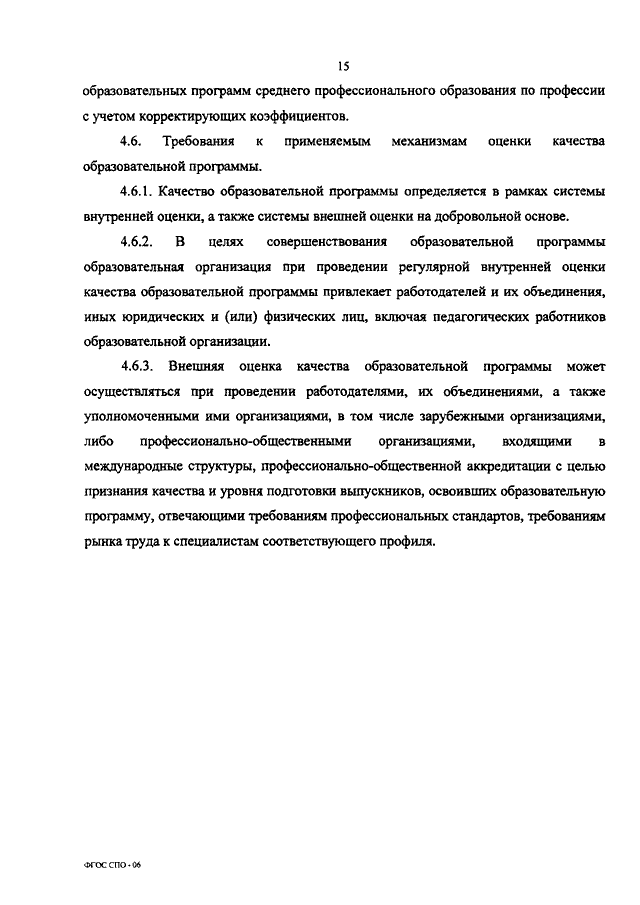 15

образовательных программ среднего профессионального образования по профессии с учетом корректирующих коэффициентов.

4.6. Требования к применяемым механизмам оценки качества образовательной программы.

4.6.1. Качество образовательной программы определяется в рамках системы внутренней оценки, а также системы внешней оценки на добровольной основе.

4.6.2. В целях совершенствования образовательной программы образовательная организация при проведении регулярной внутренней оценки качества образовательной программы привлекает работодателей и их объединения, иных юридических и (или) физических лиц, включая педагогических работников образовательной организации.

4.6.3. Внешняя оценка качества образовательной программы может осуществляться при проведении работодателями, их объединениями, а также уполномоченными ими организациями, в том числе зарубежными организациями, либо профессионально-общественными организациями, входящими в международные структуры, профессионально-общественной аккредитации с целью признания качества и уровня подготовки выпускников, освоивших образовательную программу, отвечающими требованиям профессиональных стандартов, требованиям рынка труда к специалистам соответствующего профиля.

ФГОС СПО - 06